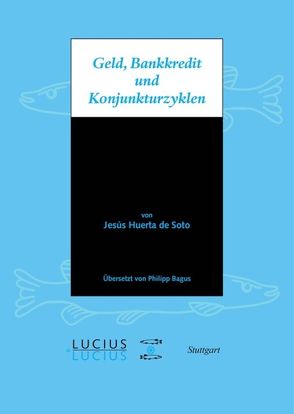 Geld, Bankkredit und Konjunkturzyklen

von
Jesús Huerta de Soto

Übersetzt von Philipp Bagus

LUCIUS
LUCIUS

Stuttgart